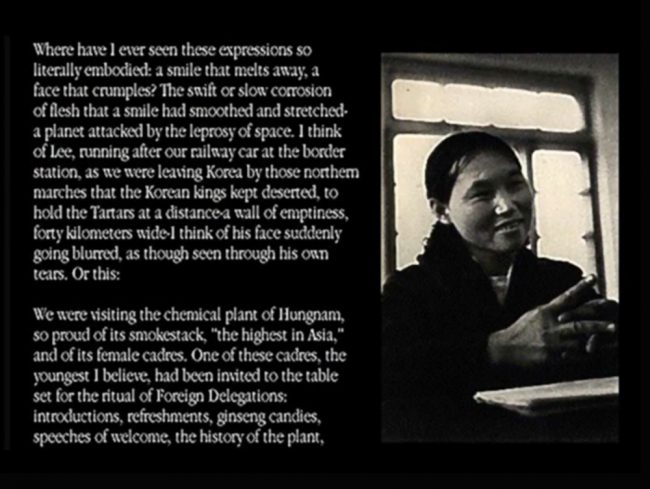 Where have I ever seen these expressions so literally embodied: a smile that melts away, a face that crumples? The swift or slow corrosion of flesh that a smile had smoothed and stretched-a planet attacked by the leprosy of space. I think of Lee, running after our railway car at the border station, as we were leaving Korea by those northern marches that the Korean kings kept deserted, to hold the Tartars at a distance-a wall of emptiness, forty kilometers wide-I think of his face suddenly going blurred, as though seen through his own tears. Or this:

We were visiting the chemical plant of Hungnam, so proud of its smokestack, "the highest in Asia," and of its female cadres. One of these cadres, the youngest I believe, had been invited to the table set for the ritual of Foreign Delegations: introductions, refreshments, ginseng candies, speeches of welcome, the history of the plant,